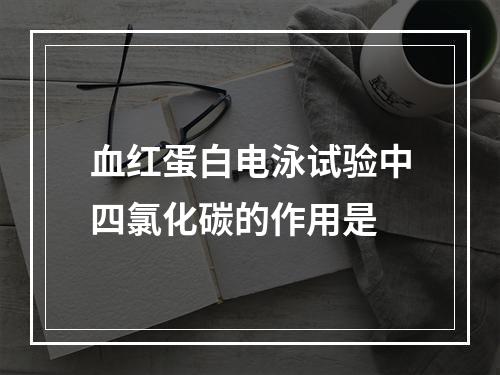 血红蛋白电泳试验中四氯化碳的作用是